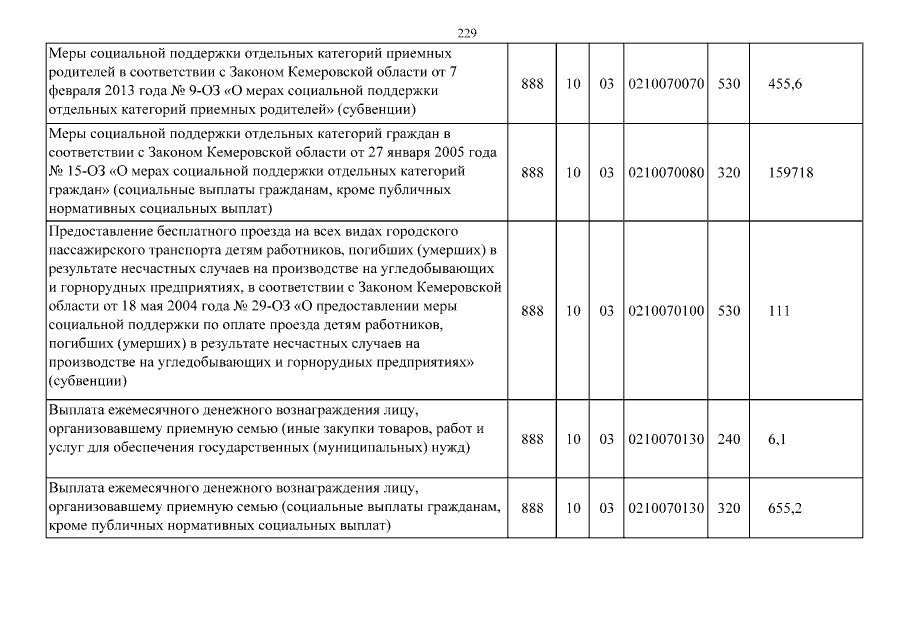 229

| | | | | | | |
|---|---|---|---|---|---|---|
| Меры социальной поддержки отдельных категорий приемных родителей в соответствии с Законом Кемеровской области от 7 февраля 2013 года № 9-ОЗ «О мерах социальной поддержки отдельных категорий приемных родителей» (субвенции) | 888 | 10 | 03 | 0210070070 | 530 | 455,6 |
| Меры социальной поддержки отдельных категорий граждан в соответствии с Законом Кемеровской области от 27 января 2005 года № 15-ОЗ «О мерах социальной поддержки отдельных категорий граждан» (социальные выплаты гражданам, кроме публичных нормативных социальных выплат) | 888 | 10 | 03 | 0210070080 | 320 | 159718 |
| Предоставление бесплатного проезда на всех видах городского пассажирского транспорта детям работников, погибших (умерших) в результате несчастных случаев на производстве на угледобывающих и горнорудных предприятиях, в соответствии с Законом Кемеровской области от 18 мая 2004 года № 29-ОЗ «О предоставлении меры социальной поддержки по оплате проезда детям работников, погибших (умерших) в результате несчастных случаев на производстве на угледобывающих и горнорудных предприятиях» (субвенции) | 888 | 10 | 03 | 0210070100 | 530 | 111 |
| Выплата ежемесячного денежного вознаграждения лицу, организовавшему приемную семью (иные закупки товаров, работ и услуг для обеспечения государственных (муниципальных) нужд) | 888 | 10 | 03 | 0210070130 | 240 | 6,1 |
| Выплата ежемесячного денежного вознаграждения лицу, организовавшему приемную семью (социальные выплаты гражданам, кроме публичных нормативных социальных выплат) | 888 | 10 | 03 | 0210070130 | 320 | 655,2 |